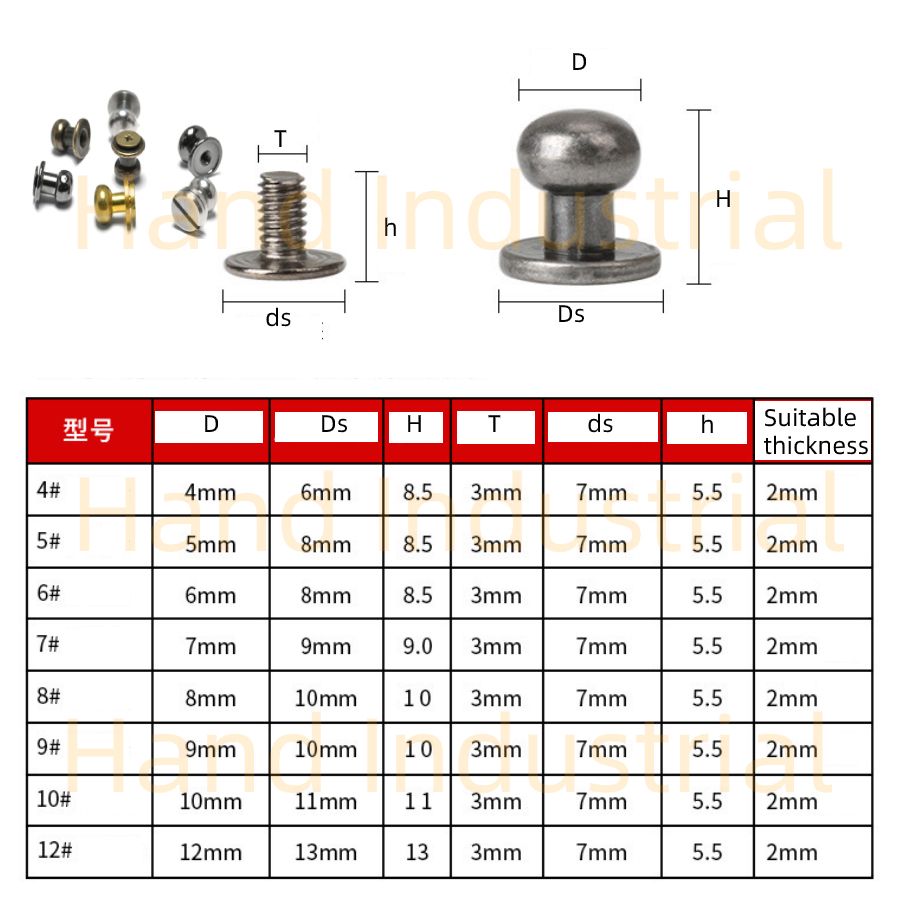 Hand Industrial

T

h

ds

D

H

Ds

| 型号 | D | Ds | H | T | ds | h | Suitable thickness |
|---|---|---|---|---|---|---|---|
| 4# | 4mm | 6mm | 8.5 | 3mm | 7mm | 5.5 | 2mm |
| 5# | 5mm | 8mm | 8.5 | 3mm | 7mm | 5.5 | 2mm |
| 6# | 6mm | 8mm | 8.5 | 3mm | 7mm | 5.5 | 2mm |
| 7# | 7mm | 9mm | 9.0 | 3mm | 7mm | 5.5 | 2mm |
| 8# | 8mm | 10mm | 1 0 | 3mm | 7mm | 5.5 | 2mm |
| 9# | 9mm | 10mm | 1 0 | 3mm | 7mm | 5.5 | 2mm |
| 10# | 10mm | 11mm | 1 1 | 3mm | 7mm | 5.5 | 2mm |
| 12# | 12mm | 13mm | 13 | 3mm | 7mm | 5.5 | 2mm |

Hand Industrial

Hand Industrial